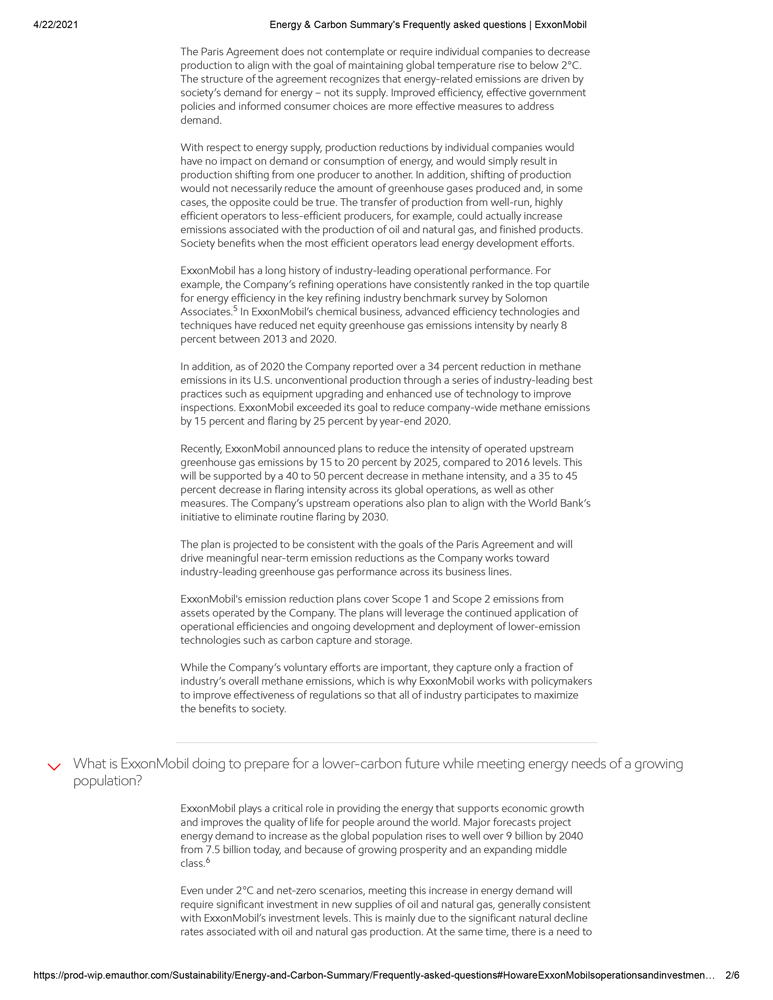 4/22/2021 Energy & Carbon Summary's Frequently asked questions | ExxonMobil

The Paris Agreement does not contemplate or require individual companies to decrease production to align with the goal of maintaining global temperature rise to below 2°C. The structure of the agreement recognizes that energy-related emissions are driven by society's demand for energy – not its supply. Improved efficiency, effective government policies and informed consumer choices are more effective measures to address demand.

With respect to energy supply, production reductions by individual companies would have no impact on demand or consumption of energy, and would simply result in production shifting from one producer to another. In addition, shifting of production would not necessarily reduce the amount of greenhouse gases produced and, in some cases, the opposite could be true. The transfer of production from well-run, highly efficient operators to less-efficient producers, for example, could actually increase emissions associated with the production of oil and natural gas, and finished products. Society benefits when the most efficient operators lead energy development efforts.

ExxonMobil has a long history of industry-leading operational performance. For example, the Company's refining operations have consistently ranked in the top quartile for energy efficiency in the key refining industry benchmark survey by Solomon Associates.$^5$ In ExxonMobil's chemical business, advanced efficiency technologies and techniques have reduced net equity greenhouse gas emissions intensity by nearly 8 percent between 2013 and 2020.

In addition, as of 2020 the Company reported over a 34 percent reduction in methane emissions in its U.S. unconventional production through a series of industry-leading best practices such as equipment upgrading and enhanced use of technology to improve inspections. ExxonMobil exceeded its goal to reduce company-wide methane emissions by 15 percent and flaring by 25 percent by year-end 2020.

Recently, ExxonMobil announced plans to reduce the intensity of operated upstream greenhouse gas emissions by 15 to 20 percent by 2025, compared to 2016 levels. This will be supported by a 40 to 50 percent decrease in methane intensity, and a 35 to 45 percent decrease in flaring intensity across its global operations, as well as other measures. The Company's upstream operations also plan to align with the World Bank's initiative to eliminate routine flaring by 2030.

The plan is projected to be consistent with the goals of the Paris Agreement and will drive meaningful near-term emission reductions as the Company works toward industry-leading greenhouse gas performance across its business lines.

ExxonMobil's emission reduction plans cover Scope 1 and Scope 2 emissions from assets operated by the Company. The plans will leverage the continued application of operational efficiencies and ongoing development and deployment of lower-emission technologies such as carbon capture and storage.

While the Company's voluntary efforts are important, they capture only a fraction of industry's overall methane emissions, which is why ExxonMobil works with policymakers to improve effectiveness of regulations so that all of industry participates to maximize the benefits to society.

What is ExxonMobil doing to prepare for a lower-carbon future while meeting energy needs of a growing population?

ExxonMobil plays a critical role in providing the energy that supports economic growth and improves the quality of life for people around the world. Major forecasts project energy demand to increase as the global population rises to well over 9 billion by 2040 from 7.5 billion today, and because of growing prosperity and an expanding middle class.$^6$

Even under 2°C and net-zero scenarios, meeting this increase in energy demand will require significant investment in new supplies of oil and natural gas, generally consistent with ExxonMobil's investment levels. This is mainly due to the significant natural decline rates associated with oil and natural gas production. At the same time, there is a need to

https://prod-wip.emauthor.com/Sustainability/Energy-and-Carbon-Summary/Frequently-asked-questions#HowareExxonMobilsoperationsandinvestmen… 2/6